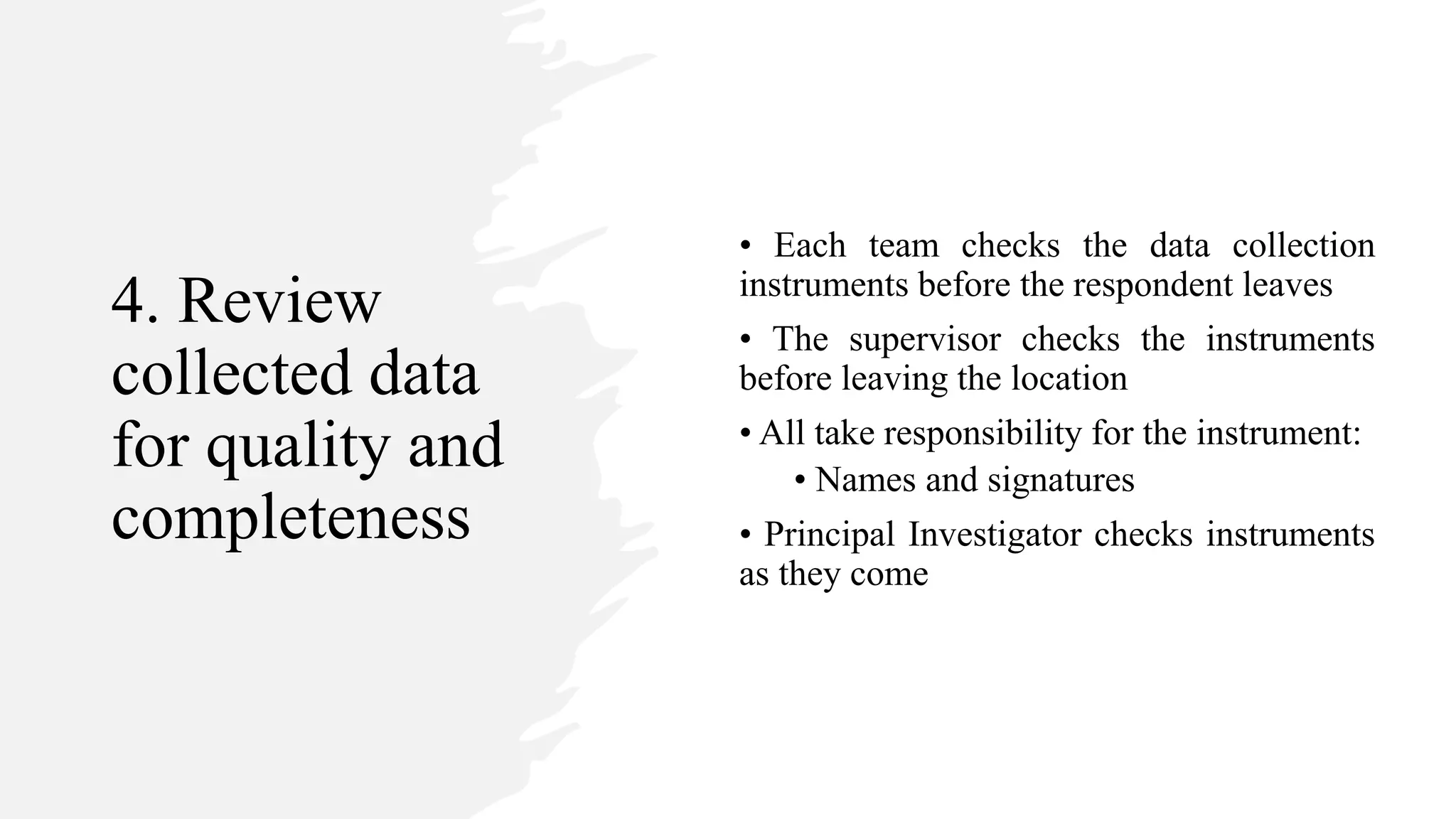 4. Review collected data for quality and completeness

• Each team checks the data collection instruments before the respondent leaves

• The supervisor checks the instruments before leaving the location

• All take responsibility for the instrument:

• Names and signatures

• Principal Investigator checks instruments as they come